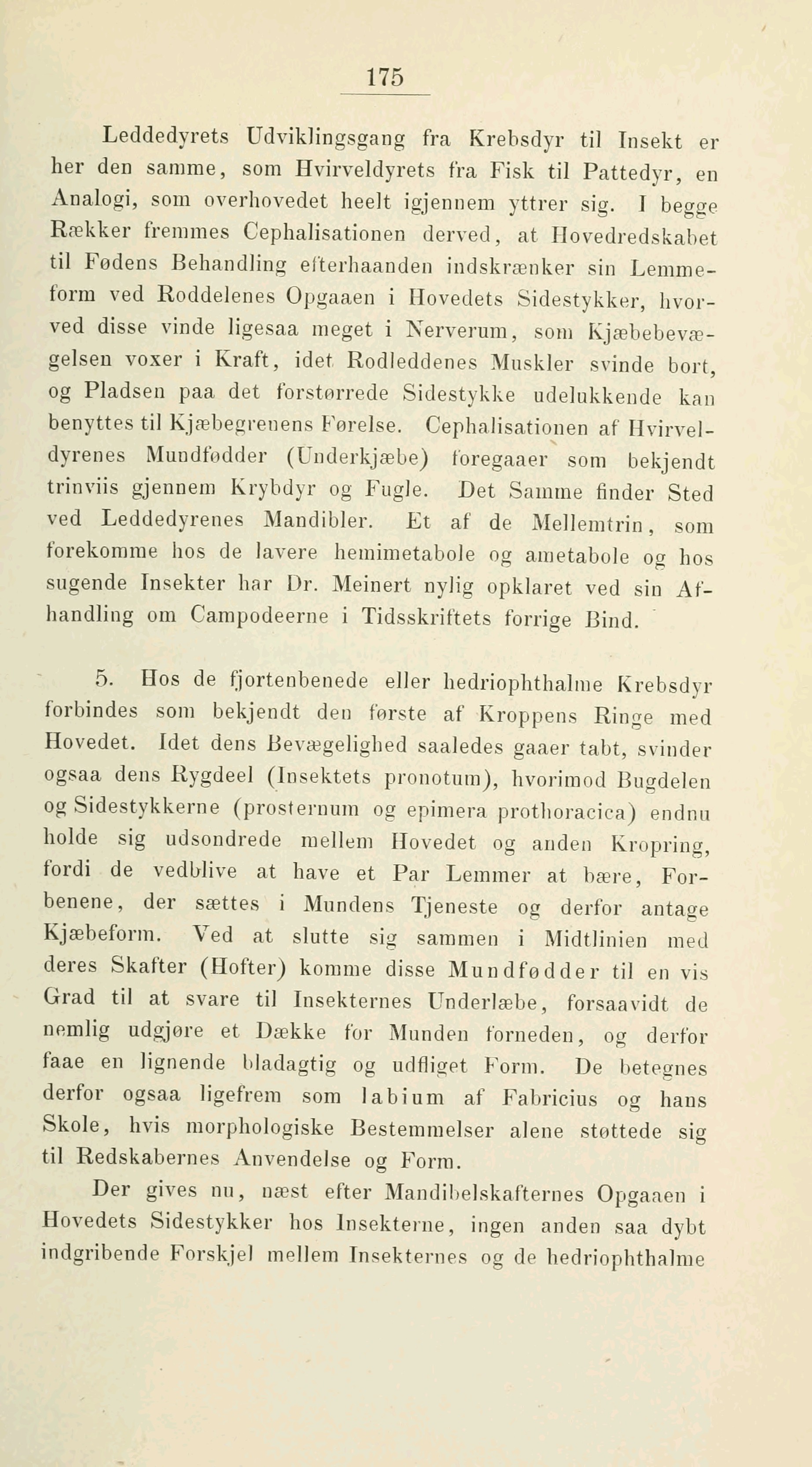 175

Leddedyrets Udviklingsgang fra Krebsdyr til Insekt er her den samme, som Hvirveldyrets fra Fisk til Pattedyr, en Analogi, som overhovedet heelt igjennem yttrer sig. I begge Rækker fremmes Cephalisationen derved, at Hovedredskabet til Fødens Behandling efterhaanden indskrænker sin Lemmeform ved Roddelenes Opgaaen i Hovedets Sidestykker, hvorved disse vinde ligesaa meget i Nerverum, som Kjæbebevægelsen voxer i Kraft, idet Rodleddenes Muskler svinde bort, og Pladsen paa det forstørrede Sidestykke udelukkende kan benyttes til Kjæbegrenens Førelse. Cephalisationen af Hvirveldyrenes Mundfødder (Underkjæbe) foregaaer som bekjendt trinviis gjennem Krybdyr og Fugle. Det Samme finder Sted ved Leddedyrenes Mandibler. Et af de Mellemtrin, som forekomme hos de lavere hemimetabole og ametabole og hos sugende Insekter har Dr. Meinert nylig opklaret ved sin Afhandling om Campodeerne i Tidsskriftets forrige Bind.

5. Hos de fjortenbenede eller hedriophthalme Krebsdyr forbindes som bekjendt den første af Kroppens Ringe med Hovedet. Idet dens Bevægelighed saaledes gaaer tabt, svinder ogsaa dens Rygdeel (Insektets pronotum), hvorimod Bugdelen og Sidestykkerne (prosternum og epimera prothoracica) endnu holde sig udsondrede mellem Hovedet og anden Kropring, fordi de vedblive at have et Par Lemmer at bære, Forbenene, der sættes i Mundens Tjeneste og derfor antage Kjæbeform. Ved at slutte sig sammen i Midtlinien med deres Skafter (Hofter) komme disse Mundfødder til en vis Grad til at svare til Insekternes Underlæbe, forsaavidt de nemlig udgjøre et Dække for Munden forneden, og derfor faae en lignende bladagtig og udfliget Form. De betegnes derfor ogsaa ligefrem som labium af Fabricius og hans Skole, hvis morphologiske Bestemmelser alene støttede sig til Redskabernes Anvendelse og Form.

Der gives nu, næst efter Mandibelskafternes Opgaaen i Hovedets Sidestykker hos Insekterne, ingen anden saa dybt indgribende Forskjel mellem Insekternes og de hedriophthalme